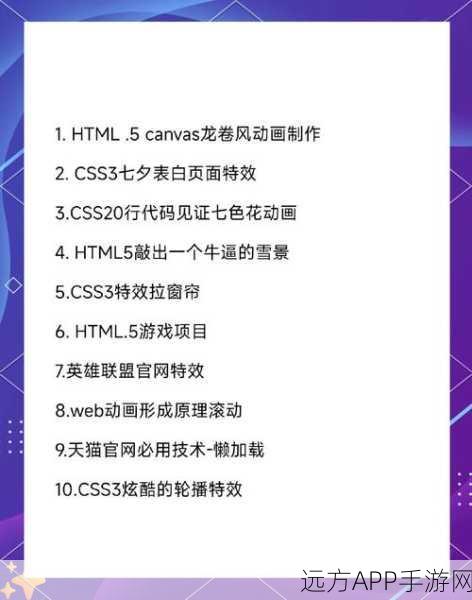 1. HTML .5 canvas龙卷风动画制作

2. CSS3七夕表白页面特效

3.CSS20行代码见证七色花动画

4. HTML5敲出一个牛逼的雪景

5.CSS3特效拉窗帘

6. HTML.5游戏项目

7.英雄联盟官网特效

8.web动画形成原理滚动

9.天猫官网必用技术-懒加载

10.CSS3炫酷的轮播特效

远方APP手游网